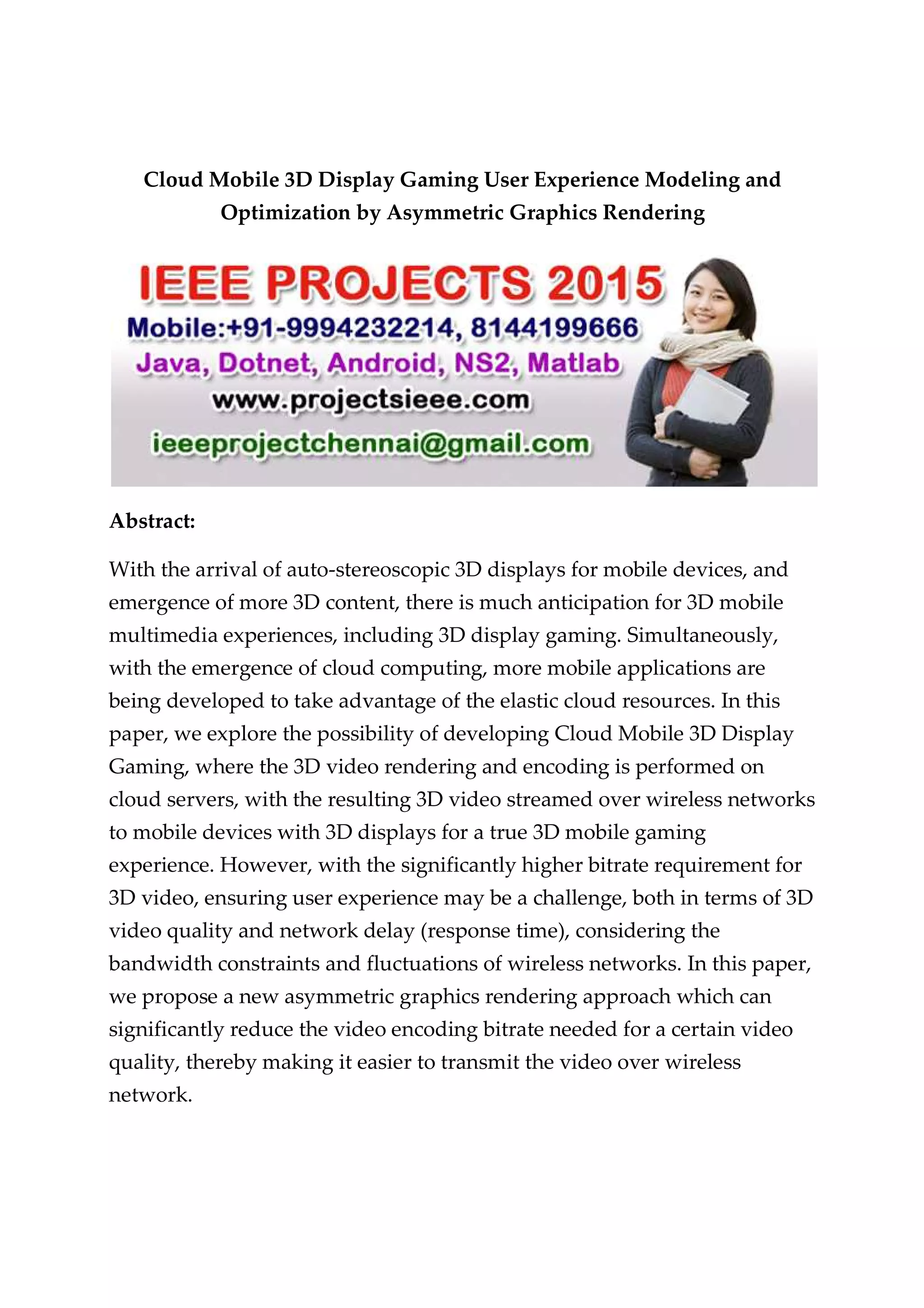 Cloud Mobile 3D Display Gaming User Experience Modeling and Optimization by Asymmetric Graphics Rendering

IEEE PROJECTS 2015
Mobile:+91-9994232214, 8144199666
Java, Dotnet, Android, NS2, Matlab
www.projectsieee.com
ieeeprojectchennai@gmail.com

Abstract:

With the arrival of auto-stereoscopic 3D displays for mobile devices, and emergence of more 3D content, there is much anticipation for 3D mobile multimedia experiences, including 3D display gaming. Simultaneously, with the emergence of cloud computing, more mobile applications are being developed to take advantage of the elastic cloud resources. In this paper, we explore the possibility of developing Cloud Mobile 3D Display Gaming, where the 3D video rendering and encoding is performed on cloud servers, with the resulting 3D video streamed over wireless networks to mobile devices with 3D displays for a true 3D mobile gaming experience. However, with the significantly higher bitrate requirement for 3D video, ensuring user experience may be a challenge, both in terms of 3D video quality and network delay (response time), considering the bandwidth constraints and fluctuations of wireless networks. In this paper, we propose a new asymmetric graphics rendering approach which can significantly reduce the video encoding bitrate needed for a certain video quality, thereby making it easier to transmit the video over wireless network.